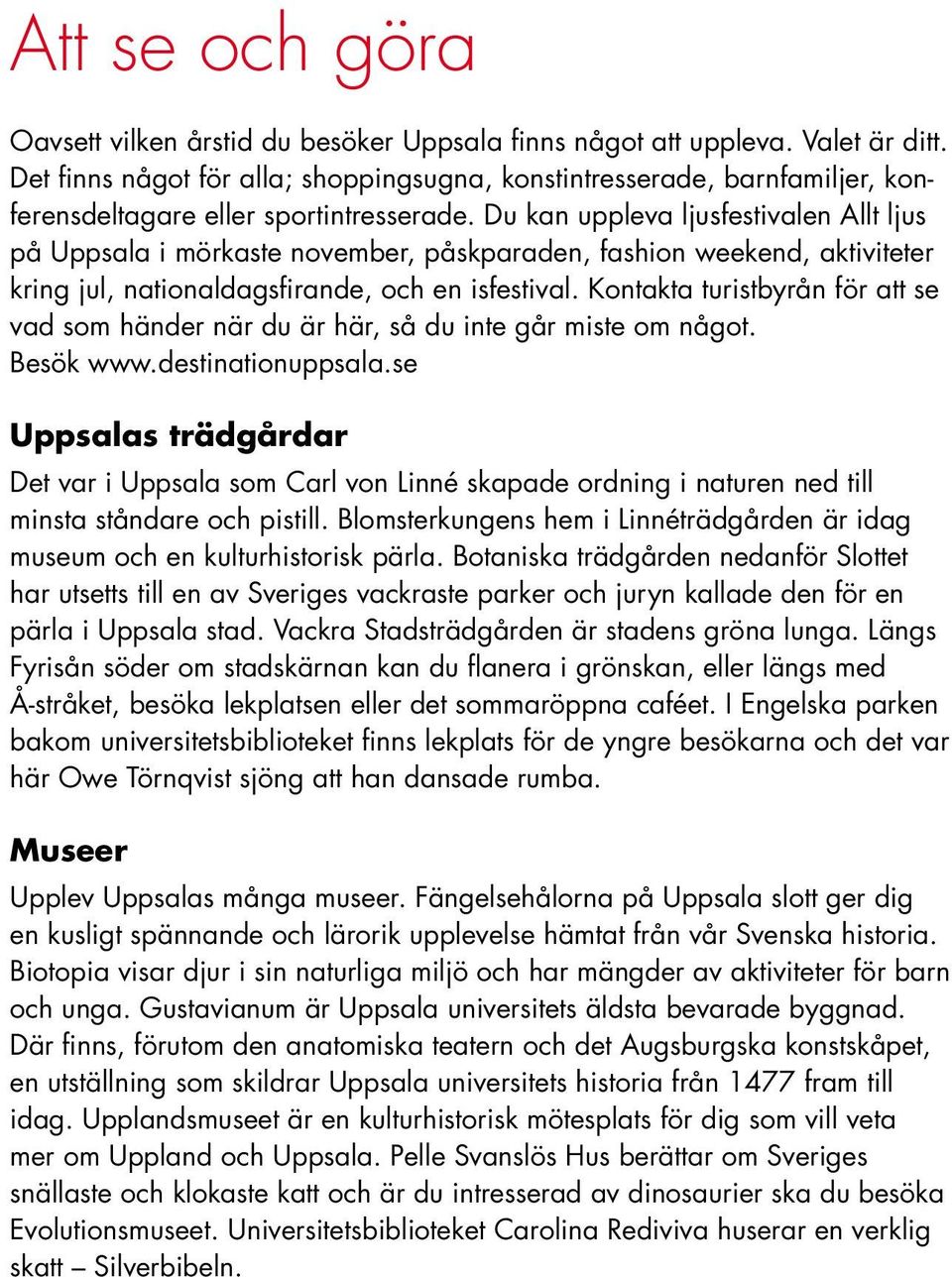 Att se och göra

Oavsett vilken årstid du besöker Uppsala finns något att uppleva. Valet är ditt. Det finns något för alla; shoppingsugna, konstintresserade, barnfamiljer, konferensdeltagare eller sportintresserade. Du kan uppleva ljusfestivalen Allt ljus på Uppsala i mörkaste november, påskparaden, fashion weekend, aktiviteter kring jul, nationaldagsfirande, och en isfestival. Kontakta turistbyrån för att se vad som händer när du är här, så du inte går miste om något. Besök www.destinationuppsala.se

Uppsalas trädgårdar

Det var i Uppsala som Carl von Linné skapade ordning i naturen ned till minsta ståndare och pistill. Blomsterkungens hem i Linnéträdgården är idag museum och en kulturhistorisk pärla. Botaniska trädgården nedanför Slottet har utsetts till en av Sveriges vackraste parker och juryn kallade den för en pärla i Uppsala stad. Vackra Stadsträdgården är stadens gröna lunga. Längs Fyrisån söder om stadskärnan kan du flanera i grönskan, eller längs med Å-stråket, besöka lekplatsen eller det sommaröppna caféet. I Engelska parken bakom universitetsbiblioteket finns lekplats för de yngre besökarna och det var här Owe Törnqvist sjöng att han dansade rumba.

Museer

Upplev Uppsalas många museer. Fängelsehålorna på Uppsala slott ger dig en kusligt spännande och lärorik upplevelse hämtat från vår Svenska historia. Biotopia visar djur i sin naturliga miljö och har mängder av aktiviteter för barn och unga. Gustavianum är Uppsala universitets äldsta bevarade byggnad. Där finns, förutom den anatomiska teatern och det Augsburgska konstskåpet, en utställning som skildrar Uppsala universitets historia från 1477 fram till idag. Upplandsmuseet är en kulturhistorisk mötesplats för dig som vill veta mer om Uppland och Uppsala. Pelle Svanslös Hus berättar om Sveriges snällaste och klokaste katt och är du intresserad av dinosaurier ska du besöka Evolutionsmuseet. Universitetsbiblioteket Carolina Rediviva huserar en verklig skatt – Silverbibeln.